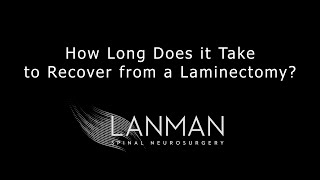 How Long Does it Take to Recover from a Laminectomy?

LANMAN
SPINAL NEUROSURGERY